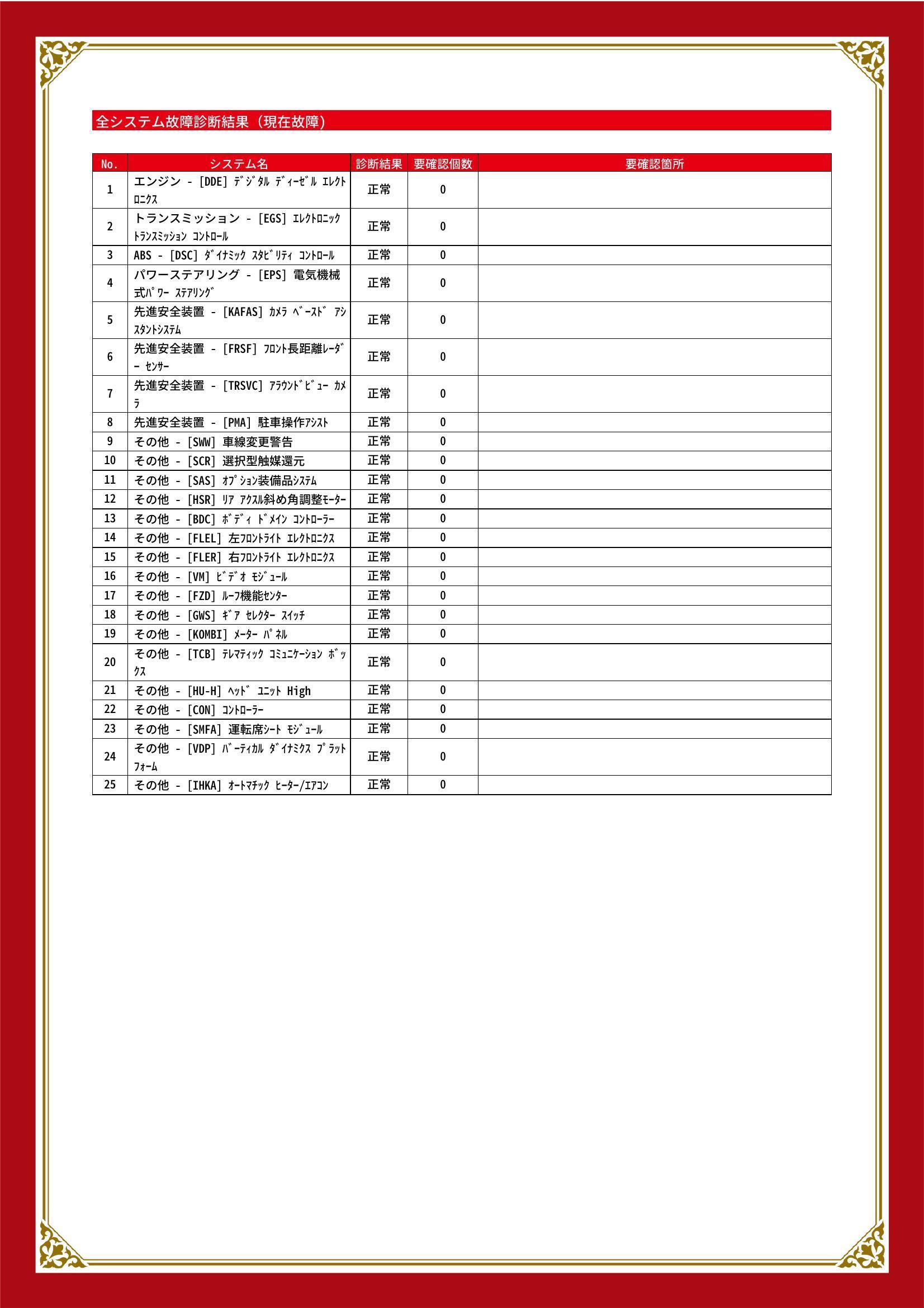 全システム故障診断結果（現在故障）

| No. | システム名 | 診断結果 | 要確認個数 | 要確認箇所 |
|---|---|---|---|---|
| 1 | エンジン - [DDE] ﾃﾞｼﾞﾀﾙ ﾃﾞｨｰｾﾞﾙ ｴﾚｸﾄﾛﾆｸｽ | 正常 | 0 | |
| 2 | トランスミッション - [EGS] ｴﾚｸﾄﾛﾆｯｸ ﾄﾗﾝｽﾐｯｼｮﾝ ｺﾝﾄﾛｰﾙ | 正常 | 0 | |
| 3 | ABS - [DSC] ﾀﾞｲﾅﾐｯｸ ｽﾀﾋﾞﾘﾃｨ ｺﾝﾄﾛｰﾙ | 正常 | 0 | |
| 4 | パワーステアリング - [EPS] 電気機械式ﾊﾟﾜｰ ｽﾃｱﾘﾝｸﾞ | 正常 | 0 | |
| 5 | 先進安全装置 - [KAFAS] ｶﾒﾗ ﾍﾞｰｽﾄﾞ ｱｼｽﾀﾝﾄｼｽﾃﾑ | 正常 | 0 | |
| 6 | 先進安全装置 - [FRSF] ﾌﾛﾝﾄ長距離ﾚｰﾀﾞｰ ｾﾝｻｰ | 正常 | 0 | |
| 7 | 先進安全装置 - [TRSVC] ｱﾗｳﾝﾄﾞﾋﾞｭｰ ｶﾒﾗ | 正常 | 0 | |
| 8 | 先進安全装置 - [PMA] 駐車操作ｱｼｽﾄ | 正常 | 0 | |
| 9 | その他 - [SWW] 車線変更警告 | 正常 | 0 | |
| 10 | その他 - [SCR] 選択型触媒還元 | 正常 | 0 | |
| 11 | その他 - [SAS] ｵﾌﾟｼｮﾝ装備品ｼｽﾃﾑ | 正常 | 0 | |
| 12 | その他 - [HSR] ﾘｱ ｱｸｽﾙ斜め角調整ﾓｰﾀｰ | 正常 | 0 | |
| 13 | その他 - [BDC] ﾎﾞﾃﾞｨ ﾄﾞﾒｲﾝ ｺﾝﾄﾛｰﾗｰ | 正常 | 0 | |
| 14 | その他 - [FLEL] 左ﾌﾛﾝﾄﾗｲﾄ ｴﾚｸﾄﾛﾆｸｽ | 正常 | 0 | |
| 15 | その他 - [FLER] 右ﾌﾛﾝﾄﾗｲﾄ ｴﾚｸﾄﾛﾆｸｽ | 正常 | 0 | |
| 16 | その他 - [VM] ﾋﾞﾃﾞｵ ﾓｼﾞｭｰﾙ | 正常 | 0 | |
| 17 | その他 - [FZD] ﾙｰﾌ機能ｾﾝﾀｰ | 正常 | 0 | |
| 18 | その他 - [GWS] ｷﾞｱ ｾﾚｸﾀｰ ｽｲｯﾁ | 正常 | 0 | |
| 19 | その他 - [KOMBI] ﾒｰﾀｰ ﾊﾟﾈﾙ | 正常 | 0 | |
| 20 | その他 - [TCB] ﾃﾚﾏﾃｨｯｸ ｺﾐｭﾆｹｰｼｮﾝ ﾎﾞｯｸｽ | 正常 | 0 | |
| 21 | その他 - [HU-H] ﾍｯﾄﾞ ﾕﾆｯﾄ High | 正常 | 0 | |
| 22 | その他 - [CON] ｺﾝﾄﾛｰﾗｰ | 正常 | 0 | |
| 23 | その他 - [SMFA] 運転席ｼｰﾄ ﾓｼﾞｭｰﾙ | 正常 | 0 | |
| 24 | その他 - [VDP] ﾊﾞｰﾃｨｶﾙ ﾀﾞｲﾅﾐｸｽ ﾌﾟﾗｯﾄﾌｫｰﾑ | 正常 | 0 | |
| 25 | その他 - [IHKA] ｵｰﾄﾏﾁｯｸ ﾋｰﾀｰ/ｴｱｺﾝ | 正常 | 0 | |